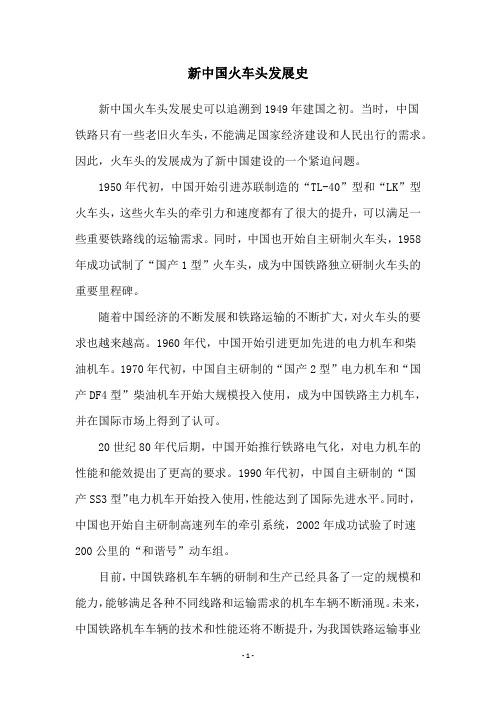 新中国火车头发展史

新中国火车头发展史可以追溯到1949年建国之初。当时，中国铁路只有一些老旧火车头，不能满足国家经济建设和人民出行的需求。因此，火车头的发展成为了新中国建设的一个紧迫问题。

1950年代初，中国开始引进苏联制造的“TL-40”型和“LK”型火车头，这些火车头的牵引力和速度都有了很大的提升，可以满足一些重要铁路线的运输需求。同时，中国也开始自主研制火车头，1958年成功试制了“国产1型”火车头，成为中国铁路独立研制火车头的重要里程碑。

随着中国经济的不断发展和铁路运输的不断扩大，对火车头的要求也越来越高。1960年代，中国开始引进更加先进的电力机车和柴油机车。1970年代初，中国自主研制的“国产2型”电力机车和“国产DF4型”柴油机车开始大规模投入使用，成为中国铁路主力机车，并在国际市场上得到了认可。

20世纪80年代后期，中国开始推行铁路电气化，对电力机车的性能和能效提出了更高的要求。1990年代初，中国自主研制的“国产SS3型”电力机车开始投入使用，性能达到了国际先进水平。同时，中国也开始自主研制高速列车的牵引系统，2002年成功试验了时速200公里的“和谐号”动车组。

目前，中国铁路机车车辆的研制和生产已经具备了一定的规模和能力，能够满足各种不同线路和运输需求的机车车辆不断涌现。未来，中国铁路机车车辆的技术和性能还将不断提升，为我国铁路运输事业

-1-